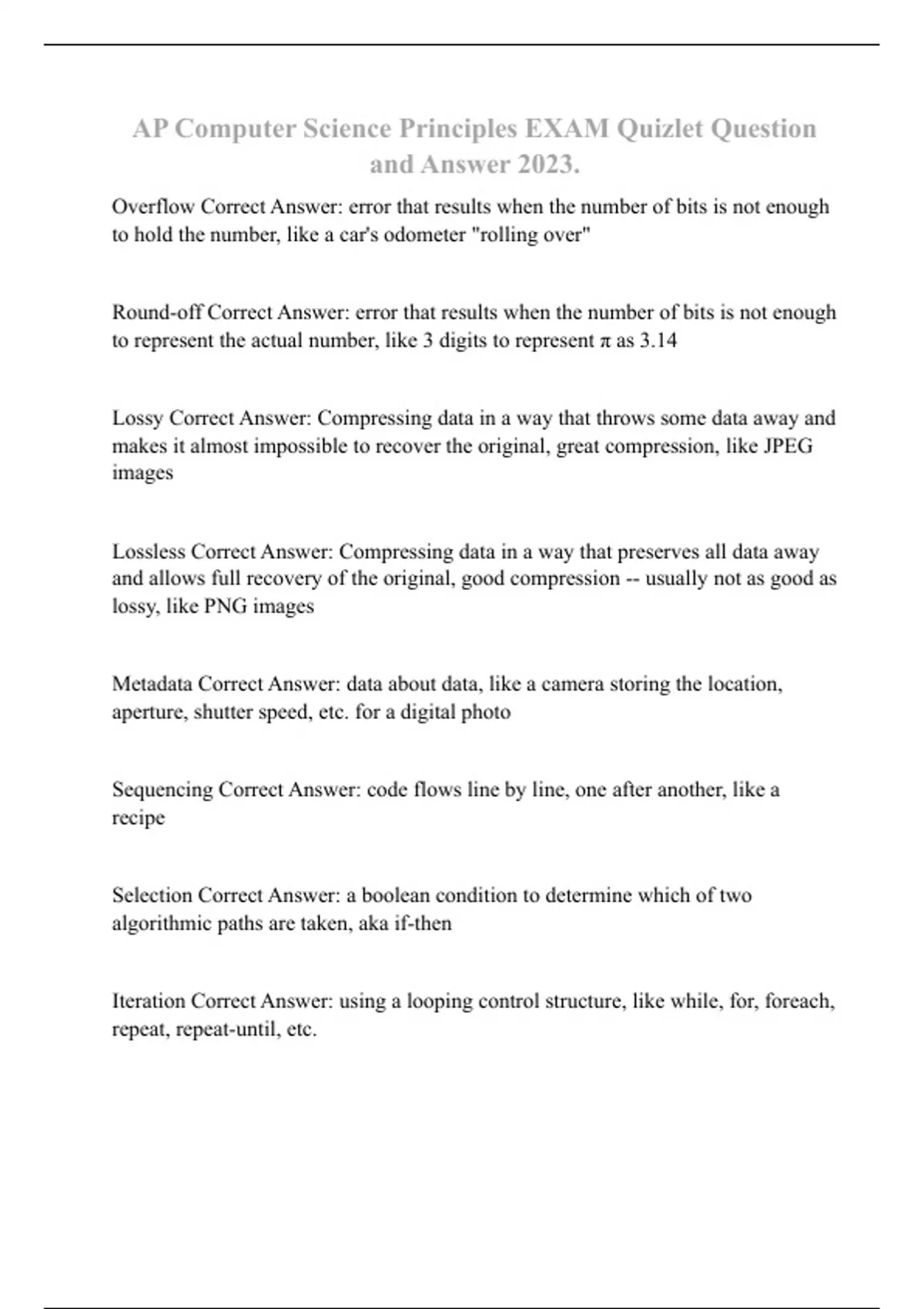 AP Computer Science Principles EXAM Quizlet Question and Answer 2023.

Overflow Correct Answer: error that results when the number of bits is not enough to hold the number, like a car's odometer "rolling over"

Round-off Correct Answer: error that results when the number of bits is not enough to represent the actual number, like 3 digits to represent $\pi$ as 3.14

Lossy Correct Answer: Compressing data in a way that throws some data away and makes it almost impossible to recover the original, great compression, like JPEG images

Lossless Correct Answer: Compressing data in a way that preserves all data away and allows full recovery of the original, good compression -- usually not as good as lossy, like PNG images

Metadata Correct Answer: data about data, like a camera storing the location, aperture, shutter speed, etc. for a digital photo

Sequencing Correct Answer: code flows line by line, one after another, like a recipe

Selection Correct Answer: a boolean condition to determine which of two algorithmic paths are taken, aka if-then

Iteration Correct Answer: using a looping control structure, like while, for, foreach, repeat, repeat-until, etc.